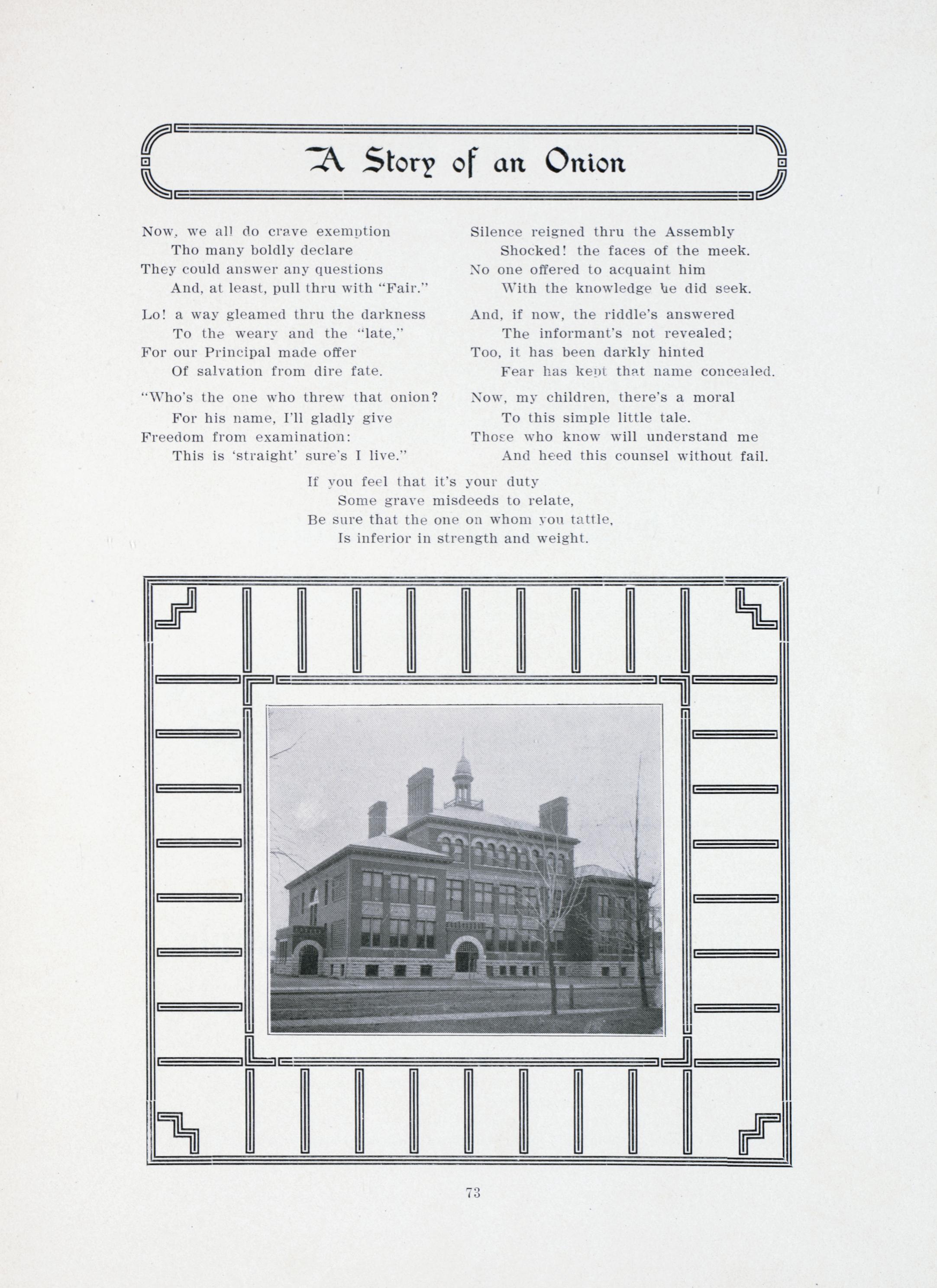 A Story of an Onion

Now, we all do crave exemption
Tho many boldly declare
They could answer any questions
And, at least, pull thru with "Fair."

Lo! a way gleamed thru the darkness
To the weary and the "late,"
For our Principal made offer
Of salvation from dire fate.

"Who's the one who threw that onion?
For his name, I'll gladly give
Freedom from examination:
This is 'straight' sure's I live."

Silence reigned thru the Assembly
Shocked! the faces of the meek.
No one offered to acquaint him
With the knowledge he did seek.

And, if now, the riddle's answered
The informant's not revealed;
Too, it has been darkly hinted
Fear has kept that name concealed.

Now, my children, there's a moral
To this simple little tale.
Those who know will understand me
And heed this counsel without fail.

If you feel that it's your duty
Some grave misdeeds to relate,
Be sure that the one on whom you tattle,
Is inferior in strength and weight.

73